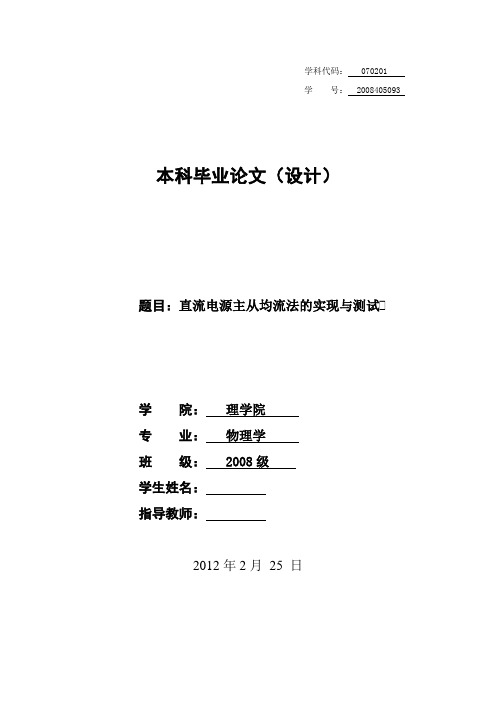 学科代码： 070201
学　　号： 2008405093

本科毕业论文（设计）

题目：直流电源主从均流法的实现与测试

学　　院： 理学院
专　　业： 物理学
班　　级： 2008 级
学生姓名：
指导教师：

2012 年 2 月 25 日